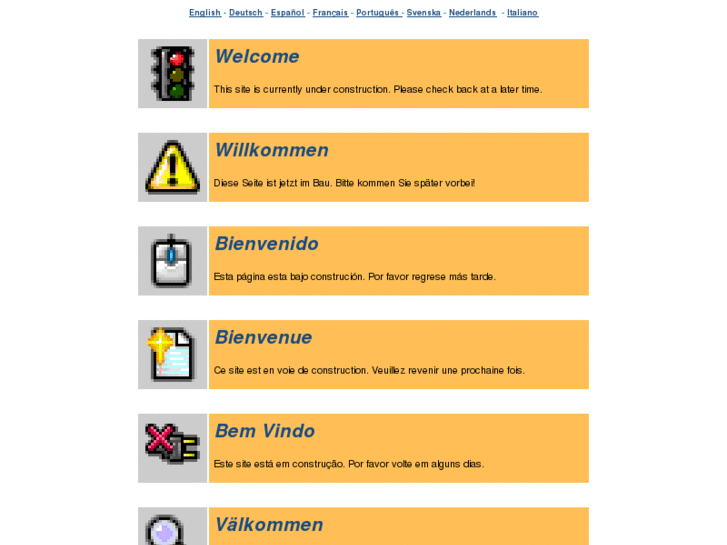 English - Deutsch - Español - Français - Português - Svenska - Nederlands - Italiano

Welcome

This site is currently under construction. Please check back at a later time.

Willkommen

Diese Seite ist jetzt im Bau. Bitte kommen Sie später vorbei!

Bienvenido

Esta página esta bajo construción. Por favor regrese más tarde.

Bienvenue

Ce site est en voie de construction. Veuillez revenir une prochaine fois.

Bem Vindo

Este site está em construção. Por favor volte em alguns dias.

Välkommen